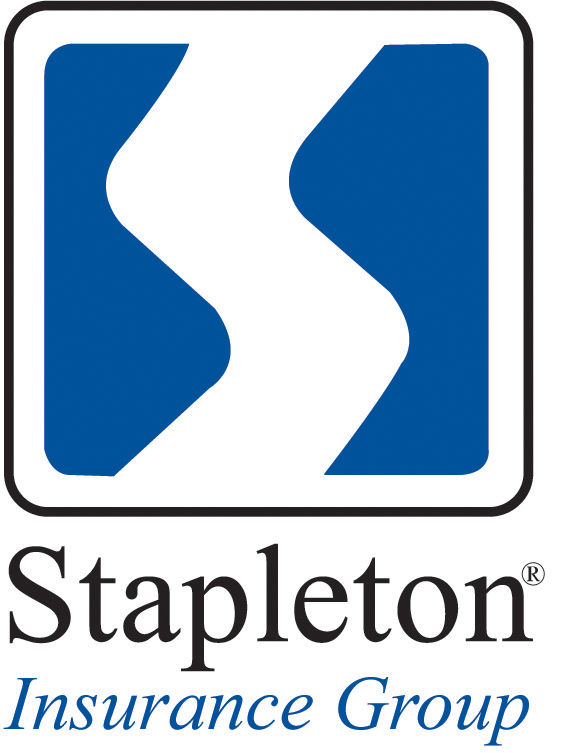 Stapleton®
Insurance Group